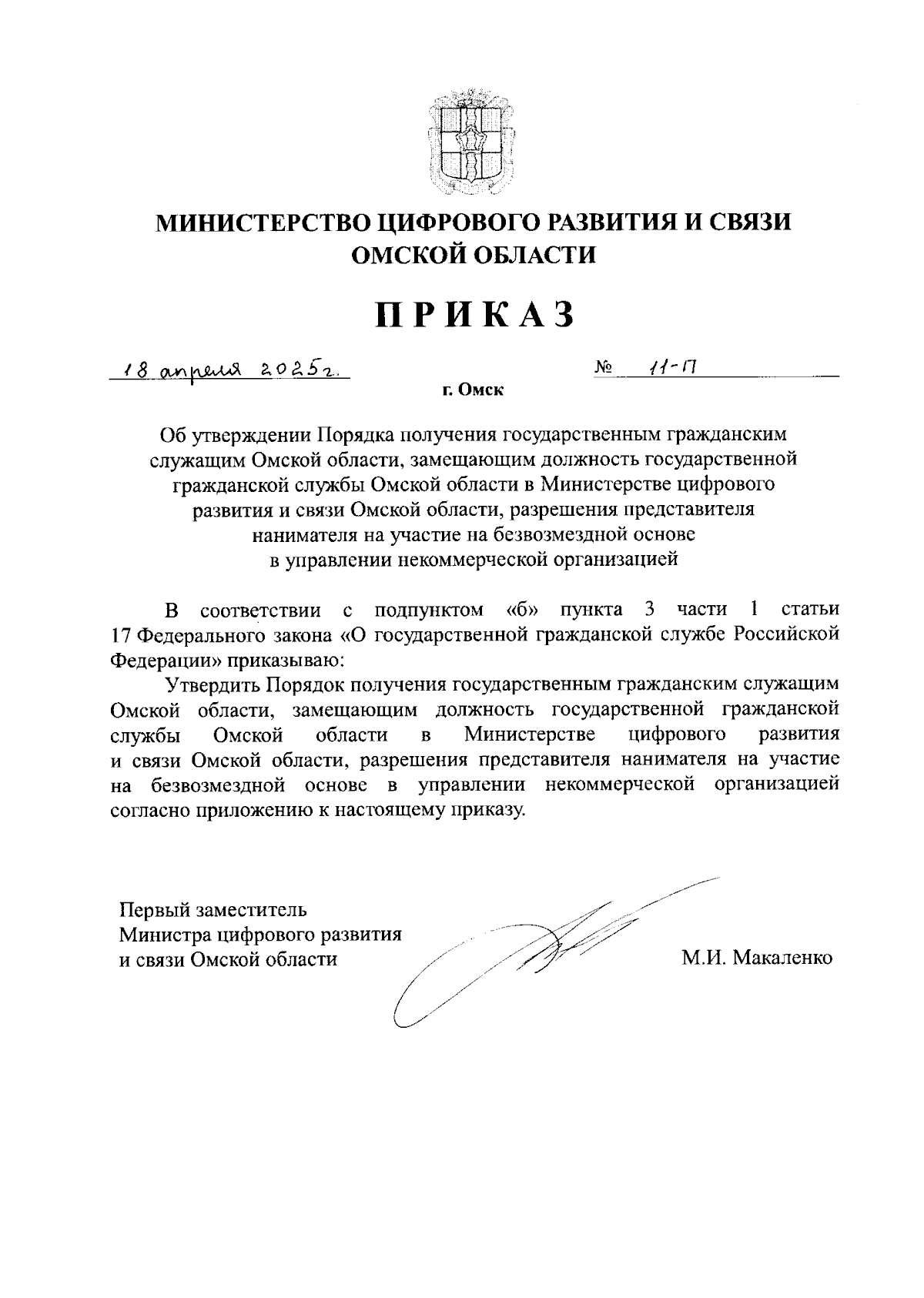 МИНИСТЕРСТВО ЦИФРОВОГО РАЗВИТИЯ И СВЯЗИ ОМСКОЙ ОБЛАСТИ

ПРИКАЗ

18 апреля 2025г. № 11-П

г. Омск

Об утверждении Порядка получения государственным гражданским служащим Омской области, замещающим должность государственной гражданской службы Омской области в Министерстве цифрового развития и связи Омской области, разрешения представителя нанимателя на участие на безвозмездной основе в управлении некоммерческой организацией

В соответствии с подпунктом «б» пункта 3 части 1 статьи 17 Федерального закона «О государственной гражданской службе Российской Федерации» приказываю:

Утвердить Порядок получения государственным гражданским служащим Омской области, замещающим должность государственной гражданской службы Омской области в Министерстве цифрового развития и связи Омской области, разрешения представителя нанимателя на участие на безвозмездной основе в управлении некоммерческой организацией согласно приложению к настоящему приказу.

Первый заместитель Министра цифрового развития и связи Омской области

М.И. Макаленко